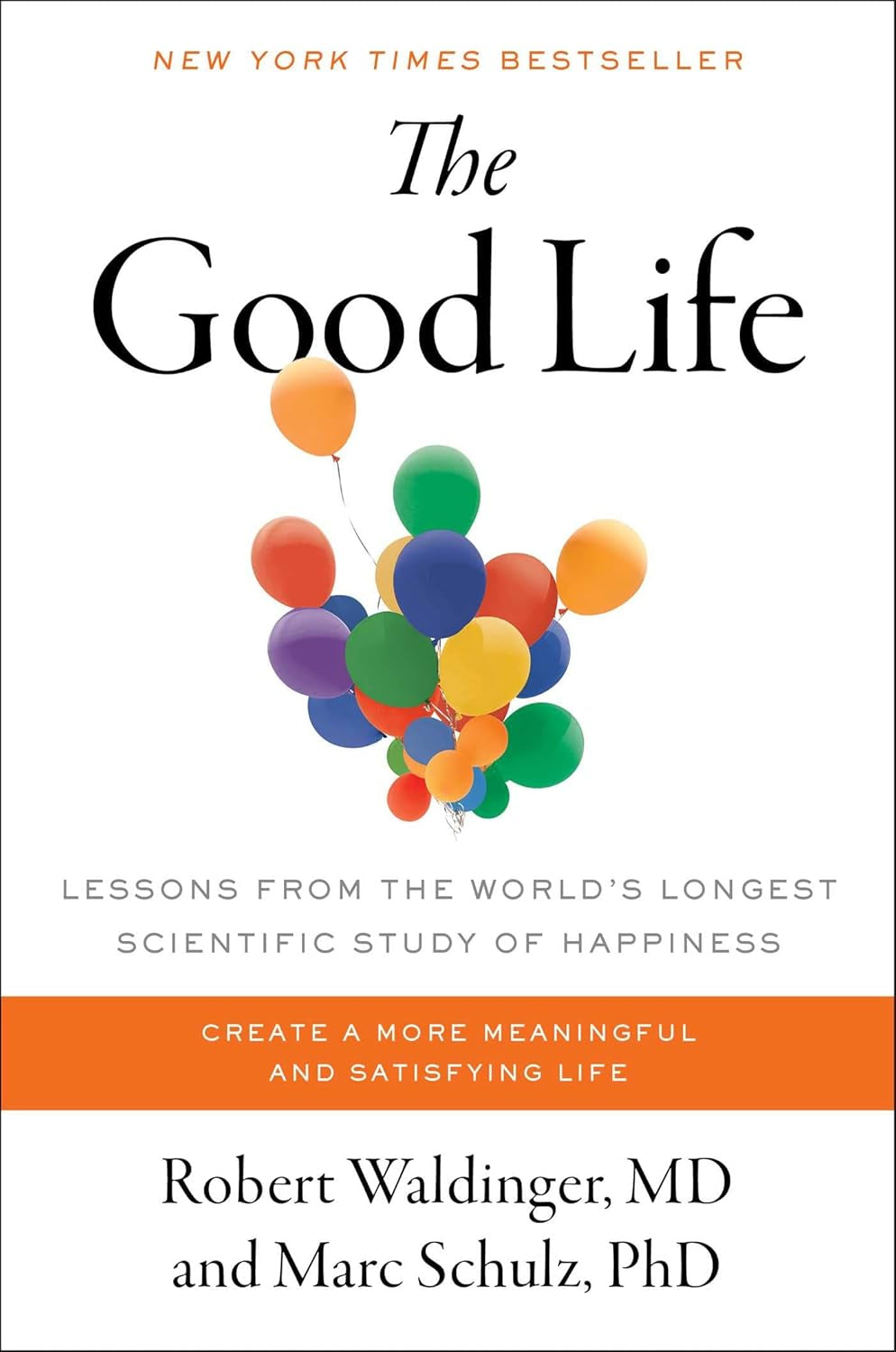 NEW YORK TIMES BESTSELLER

The Good Life

LESSONS FROM THE WORLD'S LONGEST SCIENTIFIC STUDY OF HAPPINESS

CREATE A MORE MEANINGFUL AND SATISFYING LIFE

Robert Waldinger, MD and Marc Schulz, PhD